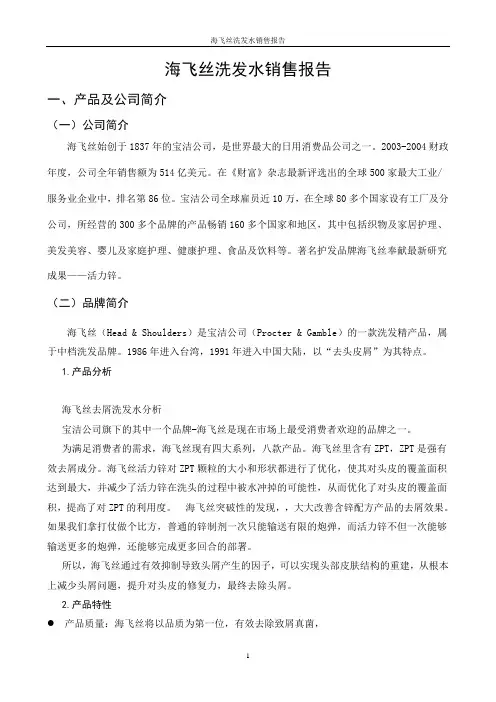 海飞丝洗发水销售报告

海飞丝洗发水销售报告

一、产品及公司简介

（一）公司简介

海飞丝始创于1837年的宝洁公司，是世界最大的日用消费品公司之一。2003-2004财政年度，公司全年销售额为514亿美元。在《财富》杂志最新评选出的全球500家最大工业/服务业企业中，排名第86位。宝洁公司全球雇员近10万，在全球80多个国家设有工厂及分公司，所经营的300多个品牌的产品畅销160多个国家和地区，其中包括织物及家居护理、美发美容、婴儿及家庭护理、健康护理、食品及饮料等。著名护发品牌海飞丝奉献最新研究成果——活力锌。

（二）品牌简介

海飞丝（Head & Shoulders）是宝洁公司（Procter & Gamble）的一款洗发精产品，属于中档洗发品牌。1986年进入台湾，1991年进入中国大陆，以“去头皮屑”为其特点。

1.产品分析

海飞丝去屑洗发水分析

宝洁公司旗下的其中一个品牌-海飞丝是现在市场上最受消费者欢迎的品牌之一。

为满足消费者的需求，海飞丝现有四大系列，八款产品。海飞丝里含有ZPT，ZPT是强有效去屑成分。海飞丝活力锌对ZPT颗粒的大小和形状都进行了优化，使其对头皮的覆盖面积达到最大，并减少了活力锌在洗头的过程中被水冲掉的可能性，从而优化了对头皮的覆盖面积，提高了对ZPT的利用度。 海飞丝突破性的发现，，大大改善含锌配方产品的去屑效果。如果我们拿打仗做个比方，普通的锌制剂一次只能输送有限的炮弹，而活力锌不但一次能够输送更多的炮弹，还能够完成更多回合的部署。

所以，海飞丝通过有效抑制导致头屑产生的因子，可以实现头部皮肤结构的重建，从根本上减少头屑问题，提升对头皮的修复力，最终去除头屑。

2.产品特性

● 产品质量：海飞丝将以品质为第一位，有效去除致屑真菌，

1